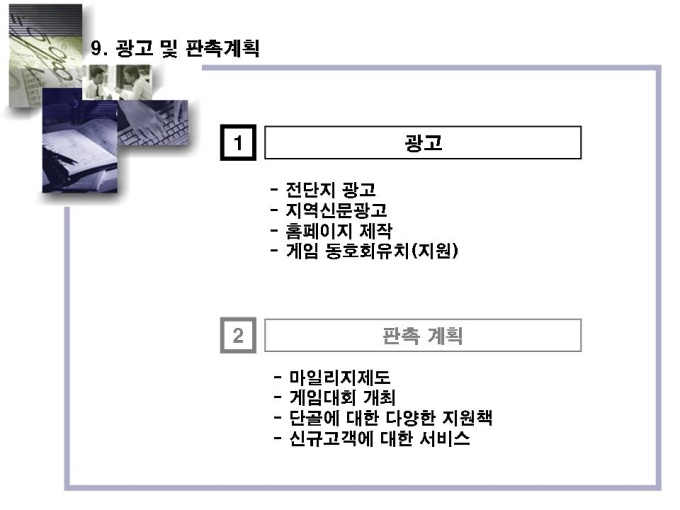 9. 광고 및 판촉계획

1

광고

- 전단지 광고
- 지역신문광고
- 홈페이지 제작
- 게임 동호회유치(지원)

2

판촉 계획

- 마일리지제도
- 게임대회 개최
- 단골에 대한 다양한 지원책
- 신규고객에 대한 서비스